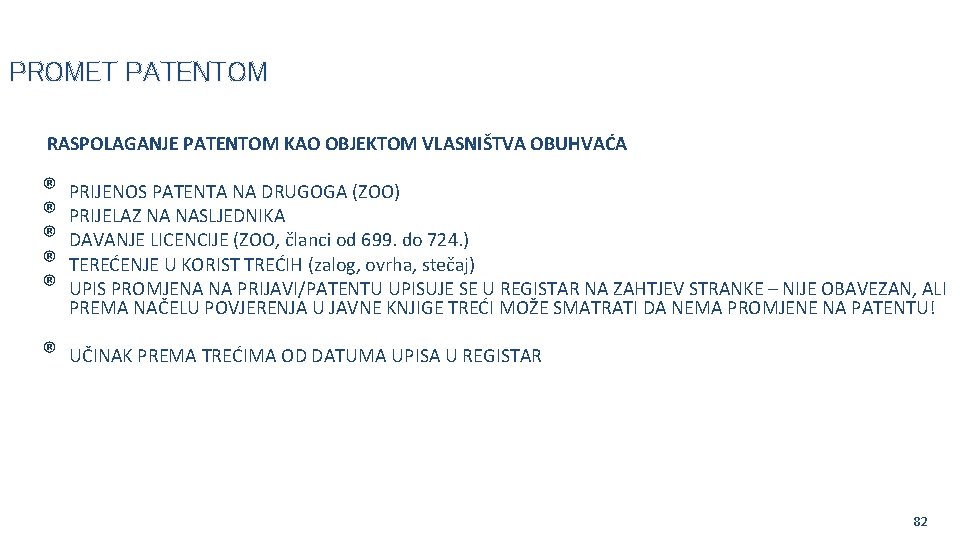 PROMET PATENTOM

RASPOLAGANJE PATENTOM KAO OBJEKTOM VLASNIŠTVA OBUHVAĆA

® PRIJENOS PATENTA NA DRUGOGA (ZOO)
® PRIJELAZ NA NASLJEDNIKA
® DAVANJE LICENCIJE (ZOO, članci od 699. do 724.)
® TEREĆENJE U KORIST TREĆIH (zalog, ovrha, stečaj)
® UPIS PROMJENA NA PRIJAVI/PATENTU UPISUJE SE U REGISTAR NA ZAHTJEV STRANKE – NIJE OBAVEZAN, ALI PREMA NAČELU POVJERENJA U JAVNE KNJIGE TREĆI MOŽE SMATRATI DA NEMA PROMJENE NA PATENTU!

® UČINAK PREMA TREĆIMA OD DATUMA UPISA U REGISTAR

82